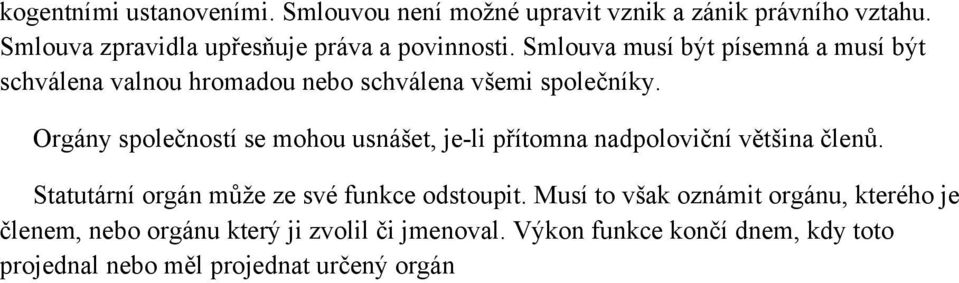 kogentními ustanoveními. Smlouvou není možné upravit vznik a zánik právního vztahu. Smlouva zpravidla upřesňuje práva a povinnosti. Smlouva musí být písemná a musí být schválena valnou hromadou nebo schválena všemi společníky.

Orgány společností se mohou usnášet, je-li přítomna nadpoloviční většina členů.

Statutární orgán může ze své funkce odstoupit. Musí to však oznámit orgánu, kterého je členem, nebo orgánu který ji zvolil či jmenoval. Výkon funkce končí dnem, kdy toto projednal nebo měl projednat určený orgán